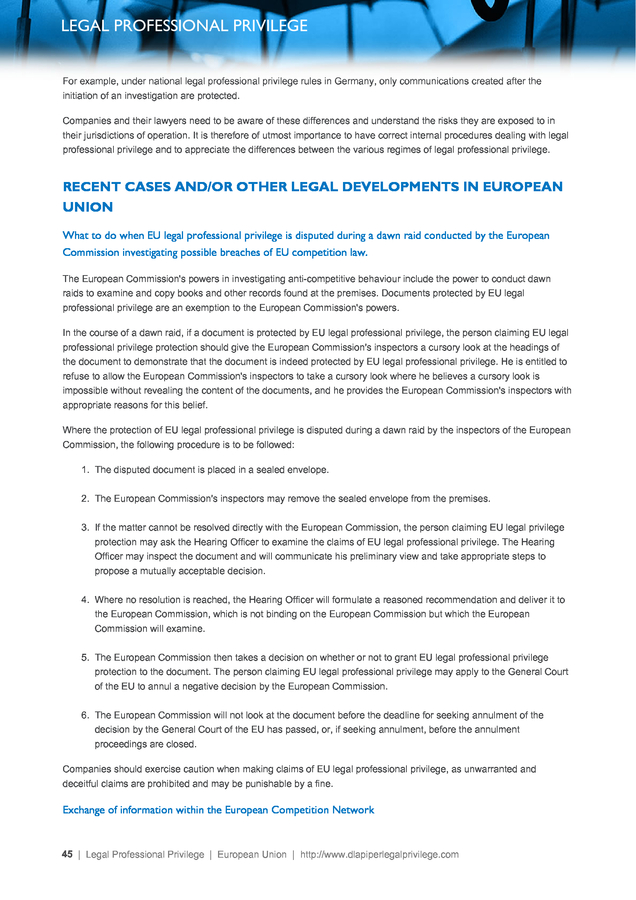 LEGAL PROFESSIONAL PRIVILEGE

For example, under national legal professional privilege rules in Germany, only communications created after the initiation of an investigation are protected.

Companies and their lawyers need to be aware of these differences and understand the risks they are exposed to in their jurisdictions of operation. It is therefore of utmost importance to have correct internal procedures dealing with legal professional privilege and to appreciate the differences between the various regimes of legal professional privilege.

RECENT CASES AND/OR OTHER LEGAL DEVELOPMENTS IN EUROPEAN UNION

What to do when EU legal professional privilege is disputed during a dawn raid conducted by the European Commission investigating possible breaches of EU competition law.

The European Commission's powers in investigating anti-competitive behaviour include the power to conduct dawn raids to examine and copy books and other records found at the premises. Documents protected by EU legal professional privilege are an exemption to the European Commission's powers.

In the course of a dawn raid, if a document is protected by EU legal professional privilege, the person claiming EU legal professional privilege protection should give the European Commission's inspectors a cursory look at the headings of the document to demonstrate that the document is indeed protected by EU legal professional privilege. He is entitled to refuse to allow the European Commission's inspectors to take a cursory look where he believes a cursory look is impossible without revealing the content of the documents, and he provides the European Commission's inspectors with appropriate reasons for this belief.

Where the protection of EU legal professional privilege is disputed during a dawn raid by the inspectors of the European Commission, the following procedure is to be followed:

1. The disputed document is placed in a sealed envelope.

2. The European Commission's inspectors may remove the sealed envelope from the premises.

3. If the matter cannot be resolved directly with the European Commission, the person claiming EU legal privilege protection may ask the Hearing Officer to examine the claims of EU legal professional privilege. The Hearing Officer may inspect the document and will communicate his preliminary view and take appropriate steps to propose a mutually acceptable decision.

4. Where no resolution is reached, the Hearing Officer will formulate a reasoned recommendation and deliver it to the European Commission, which is not binding on the European Commission but which the European Commission will examine.

5. The European Commission then takes a decision on whether or not to grant EU legal professional privilege protection to the document. The person claiming EU legal professional privilege may apply to the General Court of the EU to annul a negative decision by the European Commission.

6. The European Commission will not look at the document before the deadline for seeking annulment of the decision by the General Court of the EU has passed, or, if seeking annulment, before the annulment proceedings are closed.

Companies should exercise caution when making claims of EU legal professional privilege, as unwarranted and deceitful claims are prohibited and may be punishable by a fine.

Exchange of information within the European Competition Network

45 | Legal Professional Privilege | European Union | http://www.dlapiperlegalprivilege.com